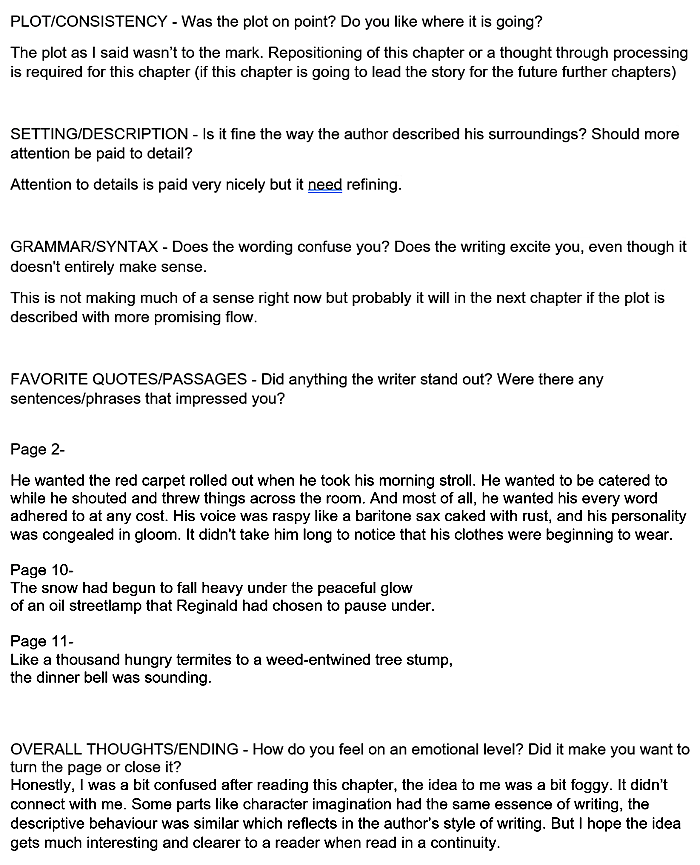 PLOT/CONSISTENCY - Was the plot on point? Do you like where it is going?

The plot as I said wasn't to the mark. Repositioning of this chapter or a thought through processing is required for this chapter (if this chapter is going to lead the story for the future further chapters)

SETTING/DESCRIPTION - Is it fine the way the author described his surroundings? Should more attention be paid to detail?

Attention to details is paid very nicely but it need refining.

GRAMMAR/SYNTAX - Does the wording confuse you? Does the writing excite you, even though it doesn't entirely make sense.

This is not making much of a sense right now but probably it will in the next chapter if the plot is described with more promising flow.

FAVORITE QUOTES/PASSAGES - Did anything the writer stand out? Were there any sentences/phrases that impressed you?

Page 2-

He wanted the red carpet rolled out when he took his morning stroll. He wanted to be catered to while he shouted and threw things across the room. And most of all, he wanted his every word adhered to at any cost. His voice was raspy like a baritone sax caked with rust, and his personality was congealed in gloom. It didn't take him long to notice that his clothes were beginning to wear.

Page 10-
The snow had begun to fall heavy under the peaceful glow of an oil streetlamp that Reginald had chosen to pause under.

Page 11-
Like a thousand hungry termites to a weed-entwined tree stump, the dinner bell was sounding.

OVERALL THOUGHTS/ENDING - How do you feel on an emotional level? Did it make you want to turn the page or close it?
Honestly, I was a bit confused after reading this chapter, the idea to me was a bit foggy. It didn't connect with me. Some parts like character imagination had the same essence of writing, the descriptive behaviour was similar which reflects in the author's style of writing. But I hope the idea gets much interesting and clearer to a reader when read in a continuity.